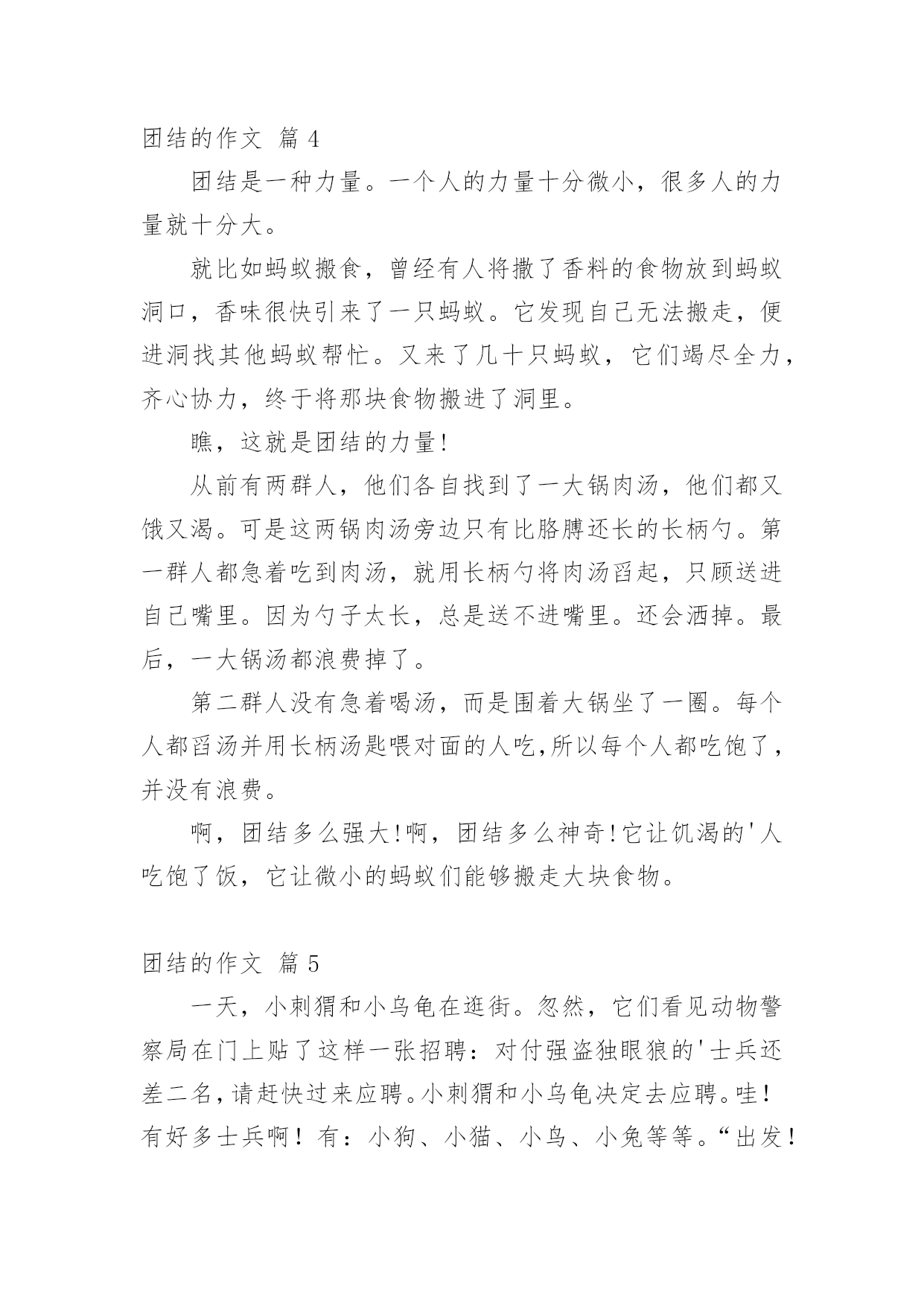 团结的作文 篇 4

团结是一种力量。一个人的力量十分微小，很多人的力量就十分大。

就比如蚂蚁搬食，曾经有人将撒了香料的食物放到蚂蚁洞口，香味很快引来了一只蚂蚁。它发现自己无法搬走，便进洞找其他蚂蚁帮忙。又来了几十只蚂蚁，它们竭尽全力，齐心协力，终于将那块食物搬进了洞里。

瞧，这就是团结的力量!

从前有两群人，他们各自找到了一大锅肉汤，他们都又饿又渴。可是这两锅肉汤旁边只有比胳膊还长的长柄勺。第一群人都急着吃到肉汤，就用长柄勺将肉汤舀起，只顾送进自己嘴里。因为勺子太长，总是送不进嘴里。还会洒掉。最后，一大锅汤都浪费掉了。

第二群人没有急着喝汤，而是围着大锅坐了一圈。每个人都舀汤并用长柄汤匙喂对面的人吃,所以每个人都吃饱了，并没有浪费。

啊，团结多么强大!啊，团结多么神奇!它让饥渴的'人吃饱了饭，它让微小的蚂蚁们能够搬走大块食物。

团结的作文 篇 5

一天，小刺猬和小乌龟在逛街。忽然，它们看见动物警察局在门上贴了这样一张招聘：对付强盗独眼狼的'士兵还差二名，请赶快过来应聘。小刺猬和小乌龟决定去应聘。哇！有好多士兵啊！有：小狗、小猫、小鸟、小兔等等。“出发！